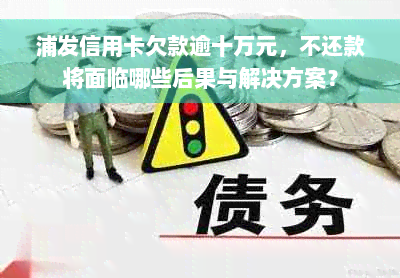 浦发信用卡欠款逾十万元，不还款将面临哪些后果与解决方案？

债务